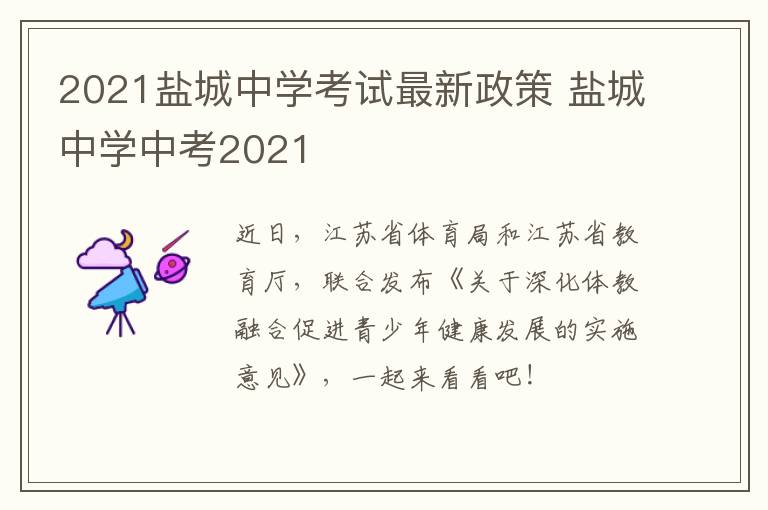 2021盐城中学考试最新政策 盐城中学中考2021

近日，江苏省体育局和江苏省教育厅，联合发布《关于深化体教融合促进青少年健康发展的实施意见》，一起来看看吧！